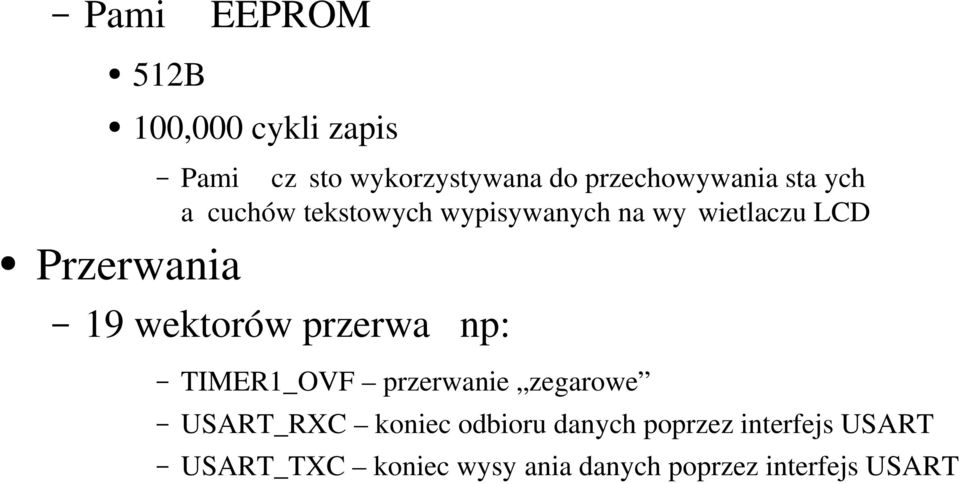 – Pami   EEPROM

• 512B

• 100,000 cykli zapis

– Pami   cz  sto wykorzystywana do przechowywania sta ych a  cuchów tekstowych wypisywanych na wy  wietlaczu LCD

• Przerwania

– 19 wektorów przerwa   np:

– TIMER1_OVF – przerwanie „zegarowe”

– USART_RXC – koniec odbioru danych poprzez interfejs USART

– USART_TXC – koniec wysy ania danych poprzez interfejs USART